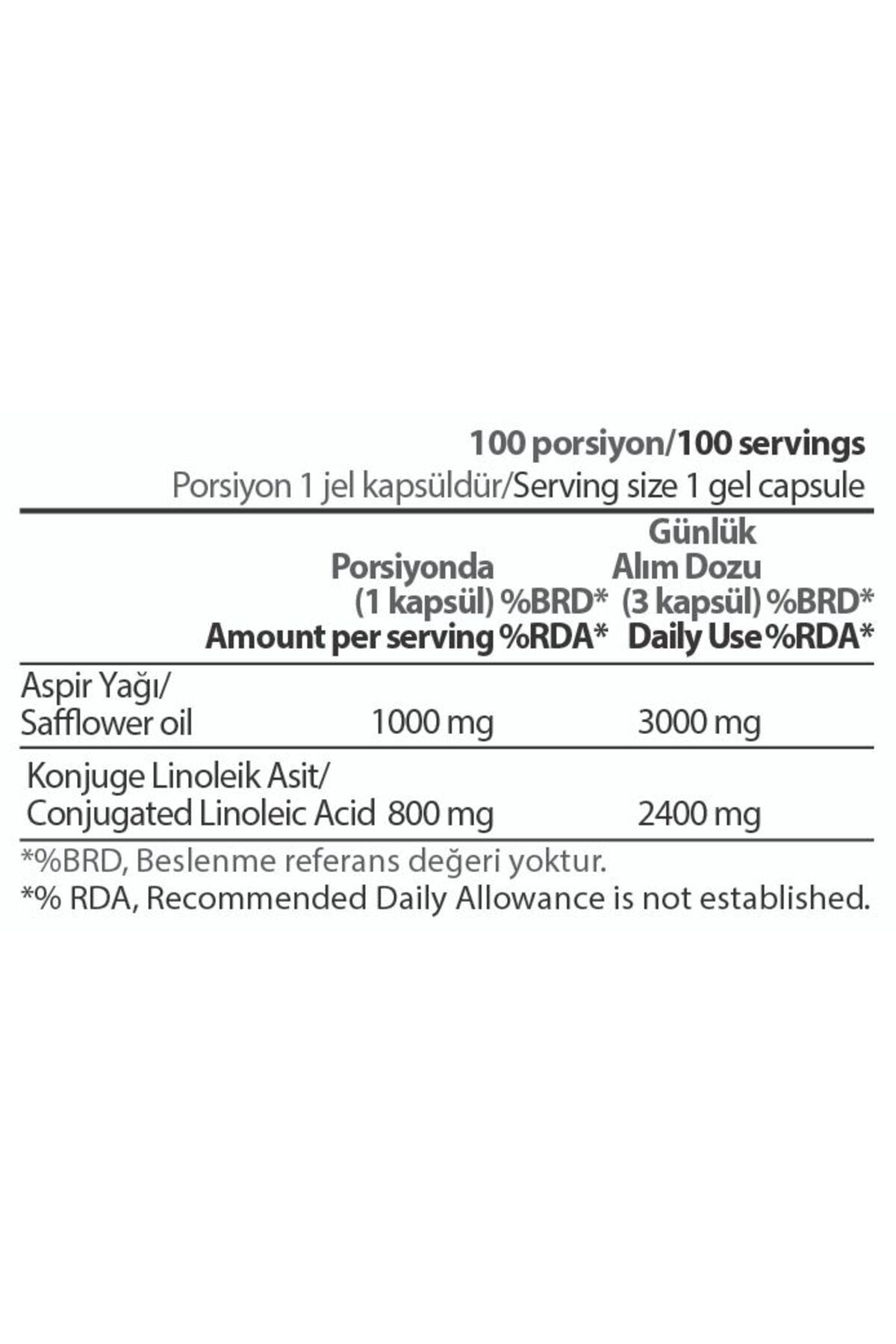 100 porsiyon/100 servings
Porsiyon 1 jel kapsüldür/Serving size 1 gel capsule

| | Porsiyonda (1 kapsül) Amount per serving | %BRD* %RDA* | Günlük Alım Dozu (3 kapsül) Daily Use | %BRD* %RDA* |
|---|---|---|---|---|
| Aspir Yağı/ Safflower oil | 1000 mg | | 3000 mg | |
| Konjuge Linoleik Asit/ Conjugated Linoleic Acid | 800 mg | | 2400 mg | |

*%BRD, Beslenme referans değeri yoktur.
*% RDA, Recommended Daily Allowance is not established.